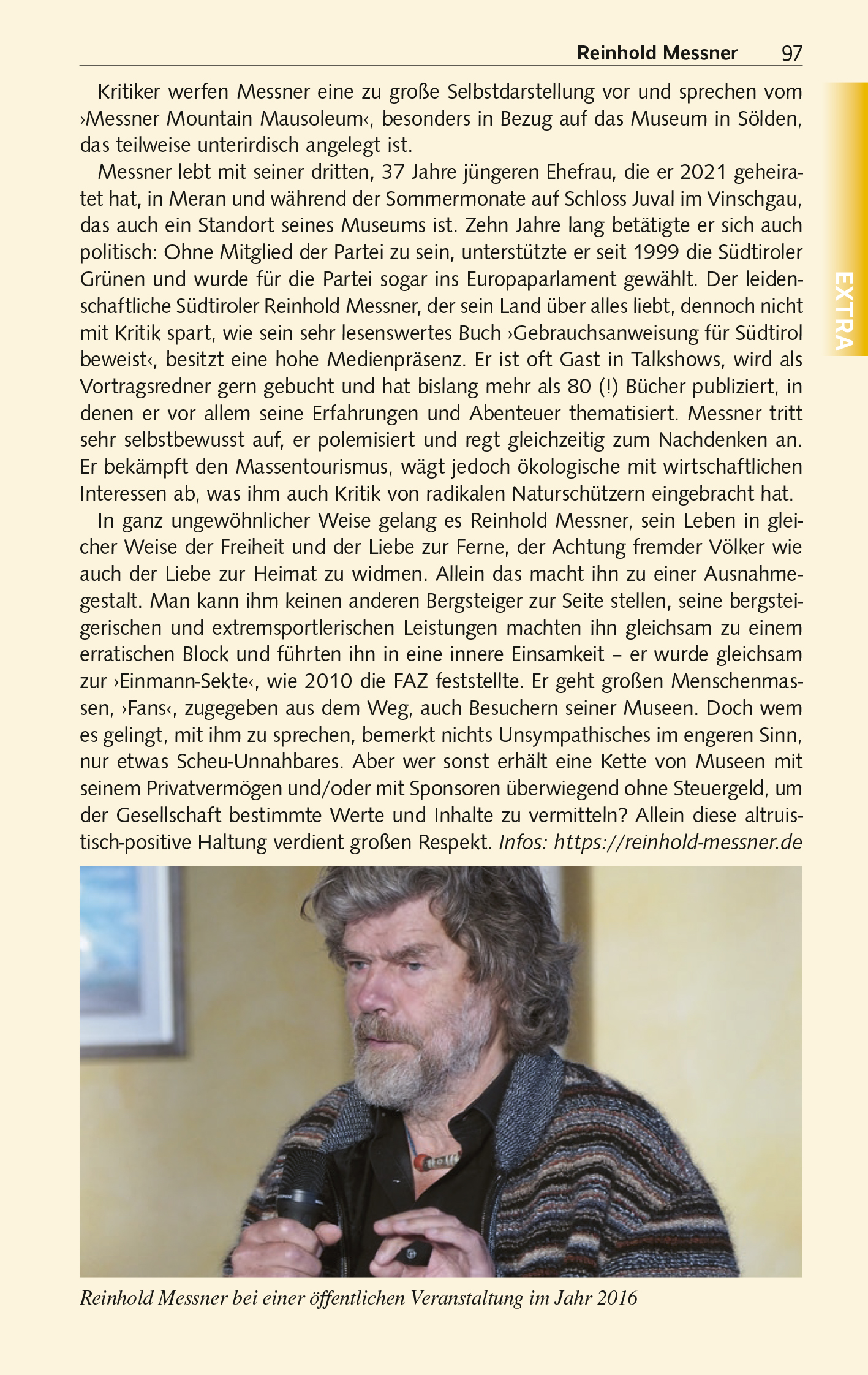 Reinhold Messner 97

EXTRA

Kritiker werfen Messner eine zu große Selbstdarstellung vor und sprechen vom ›Messner Mountain Mausoleum‹, besonders in Bezug auf das Museum in Sölden, das teilweise unterirdisch angelegt ist.

Messner lebt mit seiner dritten, 37 Jahre jüngeren Ehefrau, die er 2021 geheiratet hat, in Meran und während der Sommermonate auf Schloss Juval im Vinschgau, das auch ein Standort seines Museums ist. Zehn Jahre lang betätigte er sich auch politisch: Ohne Mitglied der Partei zu sein, unterstützte er seit 1999 die Südtiroler Grünen und wurde für die Partei sogar ins Europaparlament gewählt. Der leidenschaftliche Südtiroler Reinhold Messner, der sein Land über alles liebt, dennoch nicht mit Kritik spart, wie sein sehr lesenswertes Buch ›Gebrauchsanweisung für Südtirol beweist‹, besitzt eine hohe Medienpräsenz. Er ist oft Gast in Talkshows, wird als Vortragsredner gern gebucht und hat bislang mehr als 80 (!) Bücher publiziert, in denen er vor allem seine Erfahrungen und Abenteuer thematisiert. Messner tritt sehr selbstbewusst auf, er polemisiert und regt gleichzeitig zum Nachdenken an. Er bekämpft den Massentourismus, wägt jedoch ökologische mit wirtschaftlichen Interessen ab, was ihm auch Kritik von radikalen Naturschützern eingebracht hat.

In ganz ungewöhnlicher Weise gelang es Reinhold Messner, sein Leben in gleicher Weise der Freiheit und der Liebe zur Ferne, der Achtung fremder Völker wie auch der Liebe zur Heimat zu widmen. Allein das macht ihn zu einer Ausnahmegestalt. Man kann ihm keinen anderen Bergsteiger zur Seite stellen, seine bergsteigerischen und extremsportlerischen Leistungen machten ihn gleichsam zu einem erratischen Block und führten ihn in eine innere Einsamkeit – er wurde gleichsam zur ›Einmann-Sekte‹, wie 2010 die FAZ feststellte. Er geht großen Menschenmassen, ›Fans‹, zugegeben aus dem Weg, auch Besuchern seiner Museen. Doch wem es gelingt, mit ihm zu sprechen, bemerkt nichts Unsympathisches im engeren Sinn, nur etwas Scheu-Unnahbares. Aber wer sonst erhält eine Kette von Museen mit seinem Privatvermögen und/oder mit Sponsoren überwiegend ohne Steuergeld, um der Gesellschaft bestimmte Werte und Inhalte zu vermitteln? Allein diese altruistisch-positive Haltung verdient großen Respekt. Infos: https://reinhold-messner.de

Reinhold Messner bei einer öffentlichen Veranstaltung im Jahr 2016